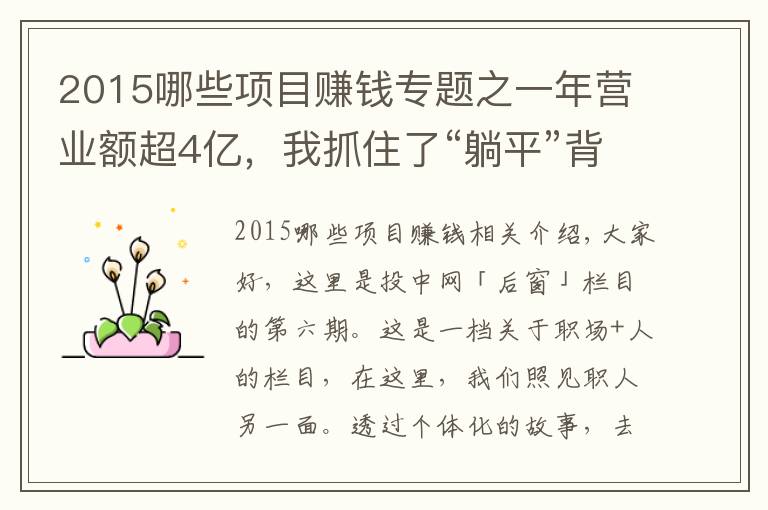 2015哪些项目赚钱专题之一年营业额超4亿，我抓住了“躺平”背

2015哪些项目赚钱相关介绍，大家好，这里是投中网「后窗」栏目的第六期。这是一档关于职场+人的栏目，在这里，我们照见职人另一面。透过个体化的故事，去